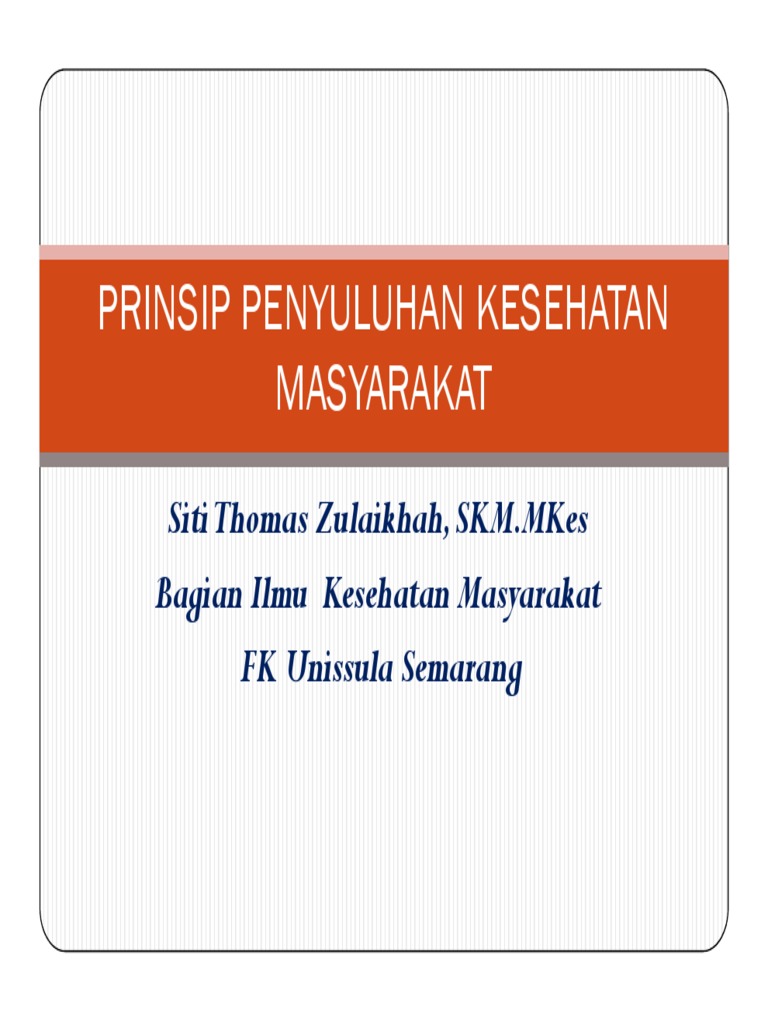 PRINSIP PENYULUHAN KESEHATAN MASYARAKAT

Siti Thomas Zulaikhah, SKM.MKes

Bagian Ilmu Kesehatan Masyarakat

FK Unissula Semarang